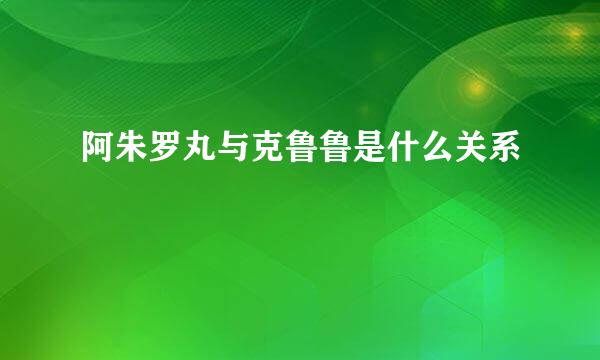 阿朱罗丸与克鲁鲁是什么关系